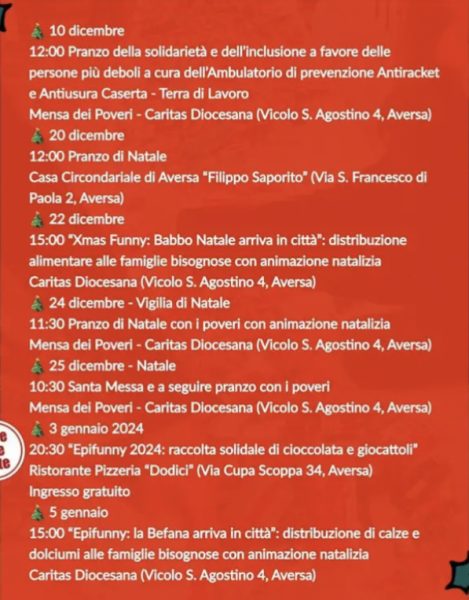 🎄 10 dicembre
12:00 Pranzo della solidarietà e dell'inclusione a favore delle persone più deboli a cura dell'Ambulatorio di prevenzione Antiracket e Antiusura Caserta - Terra di Lavoro
Mensa dei Poveri - Caritas Diocesana (Vicolo S. Agostino 4, Aversa)
🎄 20 dicembre
12:00 Pranzo di Natale
Casa Circondariale di Aversa "Filippo Saporito" (Via S. Francesco di Paola 2, Aversa)
🎄 22 dicembre
15:00 "Xmas Funny: Babbo Natale arriva in città": distribuzione alimentare alle famiglie bisognose con animazione natalizia
Caritas Diocesana (Vicolo S. Agostino 4, Aversa)
🎄 24 dicembre - Vigilia di Natale
11:30 Pranzo di Natale con i poveri con animazione natalizia
Mensa dei Poveri - Caritas Diocesana (Vicolo S. Agostino 4, Aversa)
🎄 25 dicembre - Natale
10:30 Santa Messa e a seguire pranzo con i poveri
Mensa dei Poveri - Caritas Diocesana (Vicolo S. Agostino 4, Aversa)
🎄 3 gennaio 2024
20:30 "Epifunny 2024: raccolta solidale di cioccolata e giocattoli"
Ristorante Pizzeria "Dodici" (Via Cupa Scoppa 34, Aversa)
Ingresso gratuito
🎄 5 gennaio
15:00 "Epifunny: la Befana arriva in città": distribuzione di calze e dolciumi alle famiglie bisognose con animazione natalizia
Caritas Diocesana (Vicolo S. Agostino 4, Aversa)